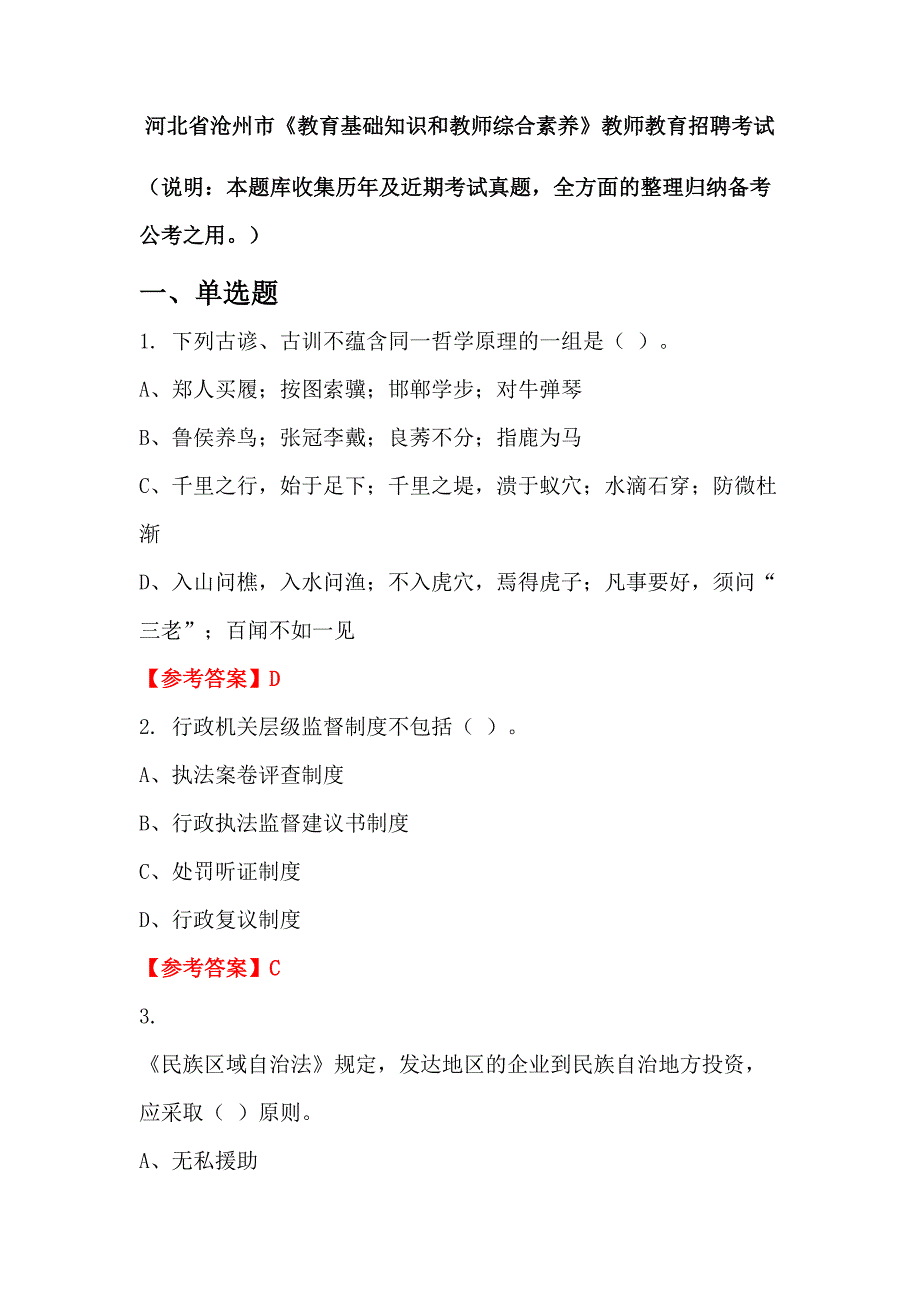 河北省沧州市《教育基础知识和教师综合素养》教师教育招聘考试

（说明：本题库收集历年及近期考试真题，全方面的整理归纳备考公考之用。）

一、单选题

1. 下列古谚、古训不蕴含同一哲学原理的一组是（ ）。

A、郑人买履；按图索骥；邯郸学步；对牛弹琴

B、鲁侯养鸟；张冠李戴；良莠不分；指鹿为马

C、千里之行，始于足下；千里之堤，溃于蚁穴；水滴石穿；防微杜渐

D、入山问樵，入水问渔；不入虎穴，焉得虎子；凡事要好，须问“三老”；百闻不如一见

【参考答案】D

2. 行政机关层级监督制度不包括（ ）。

A、执法案卷评查制度

B、行政执法监督建议书制度

C、处罚听证制度

D、行政复议制度

【参考答案】C

3.

《民族区域自治法》规定，发达地区的企业到民族自治地方投资，应采取（ ）原则。

A、无私援助